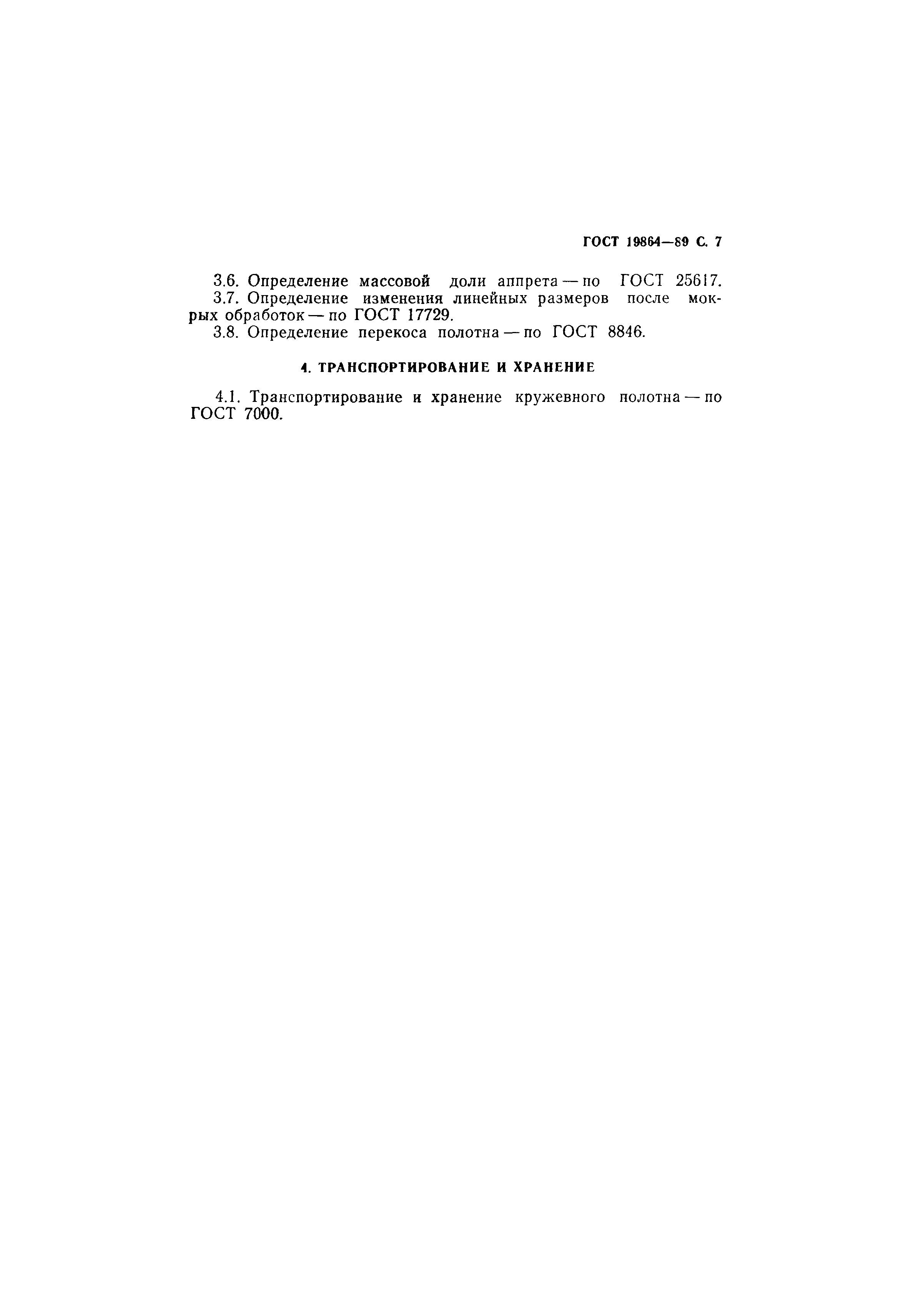 ГОСТ 19864—89 С. 7

3.6. Определение массовой доли аппрета — по ГОСТ 25617.
3.7. Определение изменения линейных размеров после мокрых обработок — по ГОСТ 17729.
3.8. Определение перекоса полотна — по ГОСТ 8846.

4. ТРАНСПОРТИРОВАНИЕ И ХРАНЕНИЕ

4.1. Транспортирование и хранение кружевного полотна — по ГОСТ 7000.